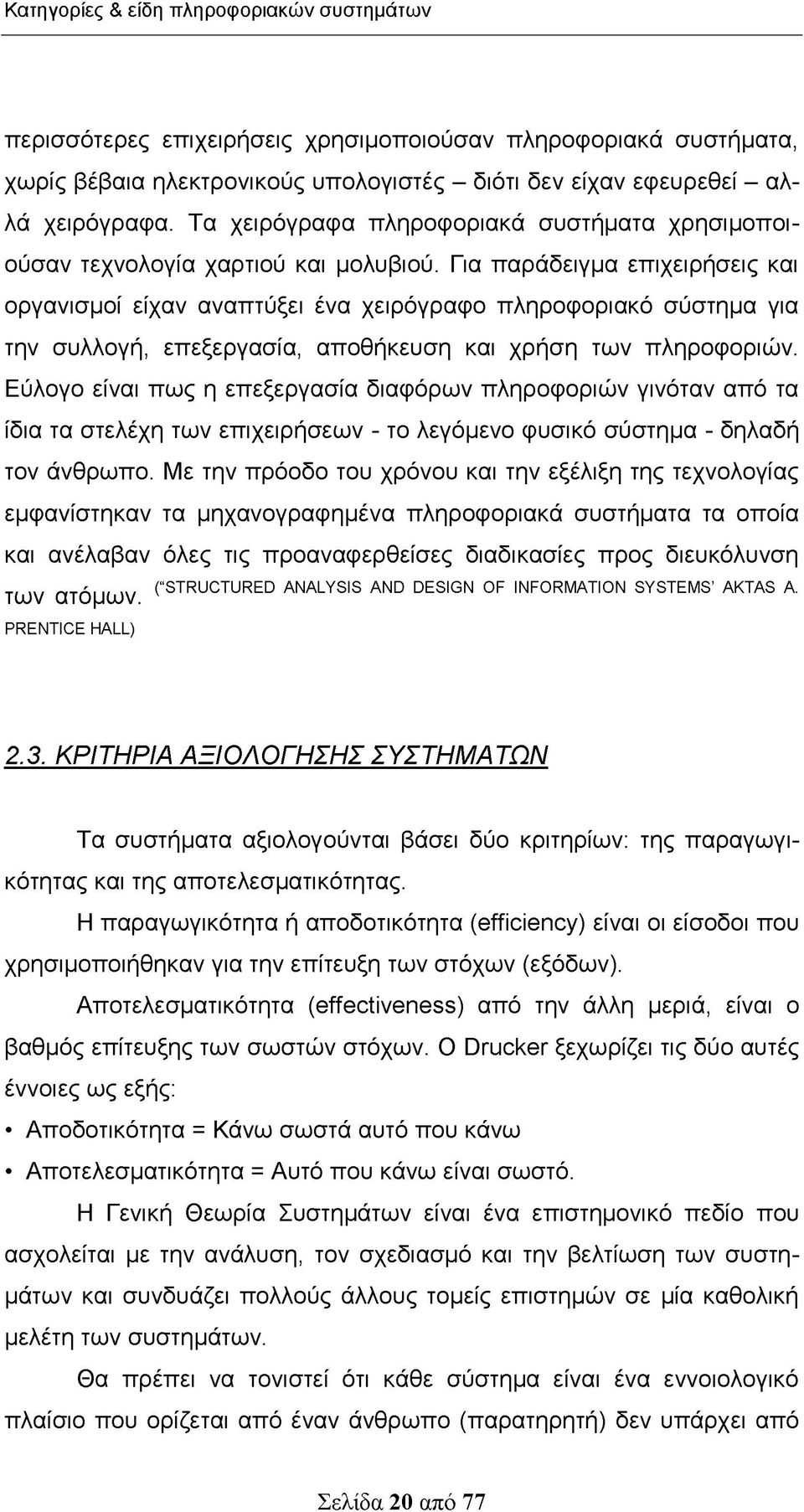 Κατηγορίες & είδη πληροφοριακών συστημάτων

περισσότερες επιχειρήσεις χρησιμοποιούσαν πληροφοριακά συστήματα, χωρίς βέβαια ηλεκτρονικούς υπολογιστές – διότι δεν είχαν εφευρεθεί – αλλά χειρόγραφα. Τα χειρόγραφα πληροφοριακά συστήματα χρησιμοποιούσαν τεχνολογία χαρτιού και μολυβιού. Για παράδειγμα επιχειρήσεις και οργανισμοί είχαν αναπτύξει ένα χειρόγραφο πληροφοριακό σύστημα για την συλλογή, επεξεργασία, αποθήκευση και χρήση των πληροφοριών. Εύλογο είναι πως η επεξεργασία διαφόρων πληροφοριών γινόταν από τα ίδια τα στελέχη των επιχειρήσεων - το λεγόμενο φυσικό σύστημα - δηλαδή τον άνθρωπο. Με την πρόοδο του χρόνου και την εξέλιξη της τεχνολογίας εμφανίστηκαν τα μηχανογραφημένα πληροφοριακά συστήματα τα οποία και ανέλαβαν όλες τις προαναφερθείσες διαδικασίες προς διευκόλυνση των ατόμων. ("STRUCTURED ANALYSIS AND DESIGN OF INFORMATION SYSTEMS' AKTAS A. PRENTICE HALL)

2.3. ΚΡΙΤΗΡΙΑ ΑΞΙΟΛΟΓΗΣΗΣ ΣΥΣΤΗΜΑΤΩΝ

Τα συστήματα αξιολογούνται βάσει δύο κριτηρίων: της παραγωγικότητας και της αποτελεσματικότητας.

Η παραγωγικότητα ή αποδοτικότητα (efficiency) είναι οι είσοδοι που χρησιμοποιήθηκαν για την επίτευξη των στόχων (εξόδων).

Αποτελεσματικότητα (effectiveness) από την άλλη μεριά, είναι ο βαθμός επίτευξης των σωστών στόχων. Ο Drucker ξεχωρίζει τις δύο αυτές έννοιες ως εξής:

• Αποδοτικότητα = Κάνω σωστά αυτό που κάνω

• Αποτελεσματικότητα = Αυτό που κάνω είναι σωστό.

Η Γενική Θεωρία Συστημάτων είναι ένα επιστημονικό πεδίο που ασχολείται με την ανάλυση, τον σχεδιασμό και την βελτίωση των συστημάτων και συνδυάζει πολλούς άλλους τομείς επιστημών σε μία καθολική μελέτη των συστημάτων.

Θα πρέπει να τονιστεί ότι κάθε σύστημα είναι ένα εννοιολογικό πλαίσιο που ορίζεται από έναν άνθρωπο (παρατηρητή) δεν υπάρχει από

Σελίδα 20 από 77